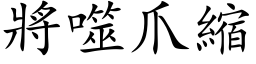 將噬爪縮